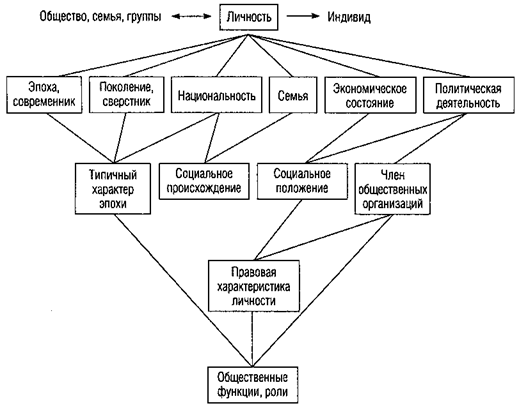 Общество, семья, группы

Личность

Индивид

Эпоха, современник

Поколение, сверстник

Национальность

Семья

Экономическое состояние

Политическая деятельность

Типичный характер эпохи

Социальное происхождение

Социальное положение

Член общественных организаций

Правовая характеристика личности

Общественные функции, роли